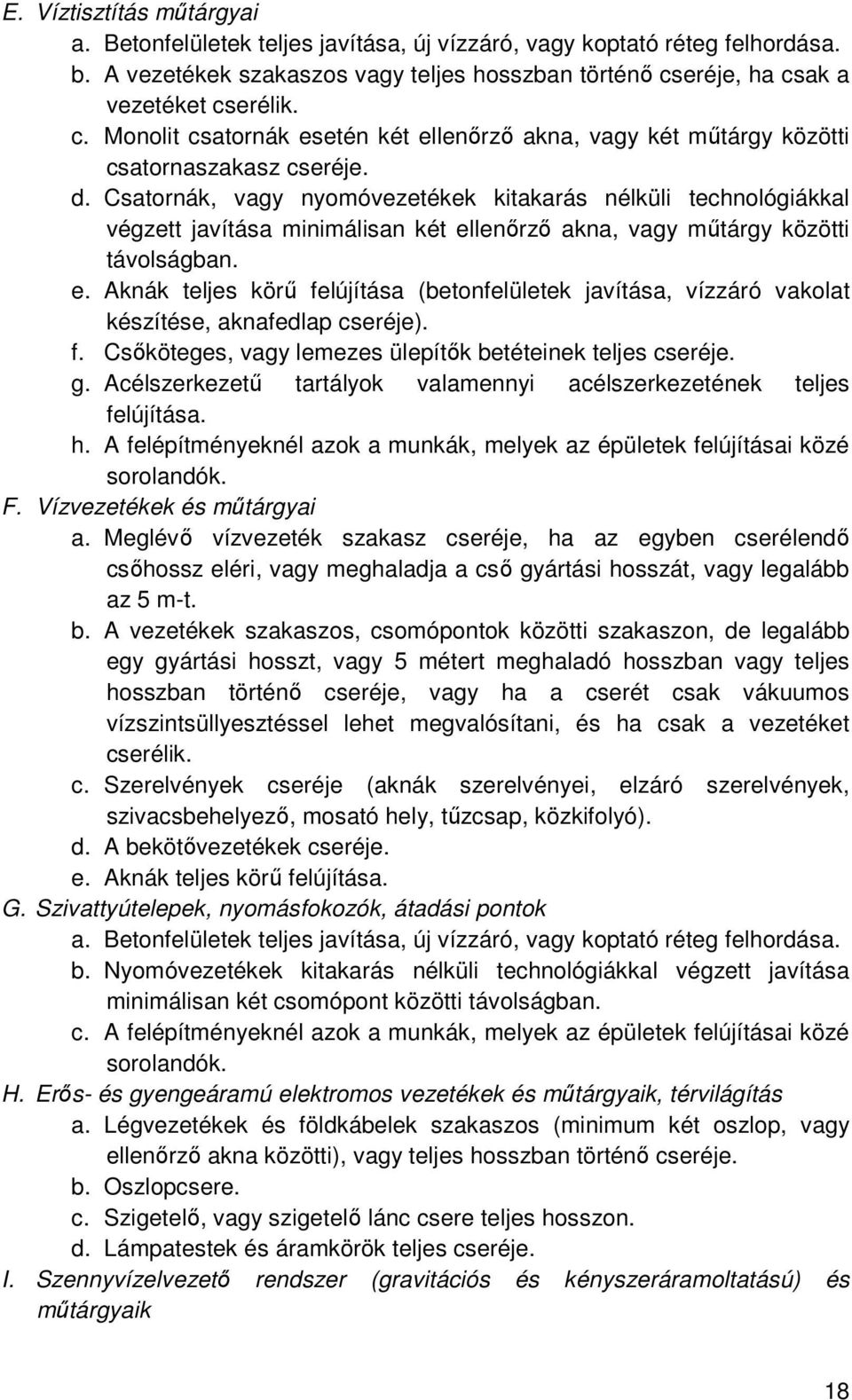 E. Víztisztítás műtárgyai

a. Betonfelületek teljes javítása, új vízzáró, vagy koptató réteg felhordása.

b. A vezetékek szakaszos vagy teljes hosszban történő cseréje, ha csak a vezetéket cserélik.

c. Monolit csatornák esetén két ellenőrző akna, vagy két műtárgy közötti csatornaszakasz cseréje.

d. Csatornák, vagy nyomóvezetékek kitakarás nélküli technológiákkal végzett javítása minimálisan két ellenőrző akna, vagy műtárgy közötti távolságban.

e. Aknák teljes körű felújítása (betonfelületek javítása, vízzáró vakolat készítése, aknafedlap cseréje).

f. Csőköteges, vagy lemezes ülepítők betéteinek teljes cseréje.

g. Acélszerkezetű tartályok valamennyi acélszerkezetének teljes felújítása.

h. A felépítményeknél azok a munkák, melyek az épületek felújításai közé sorolandók.

F. Vízvezetékek és műtárgyai

a. Meglévő vízvezeték szakasz cseréje, ha az egyben cserélendő csőhossz eléri, vagy meghaladja a cső gyártási hosszát, vagy legalább az 5 m-t.

b. A vezetékek szakaszos, csomópontok közötti szakaszon, de legalább egy gyártási hosszt, vagy 5 métert meghaladó hosszban vagy teljes hosszban történő cseréje, vagy ha a cserét csak vákuumos vízszintsüllyesztéssel lehet megvalósítani, és ha csak a vezetéket cserélik.

c. Szerelvények cseréje (aknák szerelvényei, elzáró szerelvények, szivacsbehelyező, mosató hely, tűzcsap, közkifolyó).

d. A bekötővezetékek cseréje.

e. Aknák teljes körű felújítása.

G. Szivattyútelepek, nyomásfokozók, átadási pontok

a. Betonfelületek teljes javítása, új vízzáró, vagy koptató réteg felhordása.

b. Nyomóvezetékek kitakarás nélküli technológiákkal végzett javítása minimálisan két csomópont közötti távolságban.

c. A felépítményeknél azok a munkák, melyek az épületek felújításai közé sorolandók.

H. Erős- és gyengeáramú elektromos vezetékek és műtárgyaik, térvilágítás

a. Légvezetékek és földkábelek szakaszos (minimum két oszlop, vagy ellenőrző akna közötti), vagy teljes hosszban történő cseréje.

b. Oszlopcsere.

c. Szigetelő, vagy szigetelő lánc csere teljes hosszon.

d. Lámpatestek és áramkörök teljes cseréje.

I. Szennyvízelvezető rendszer (gravitációs és kényszeráramoltatású) és műtárgyaik

18